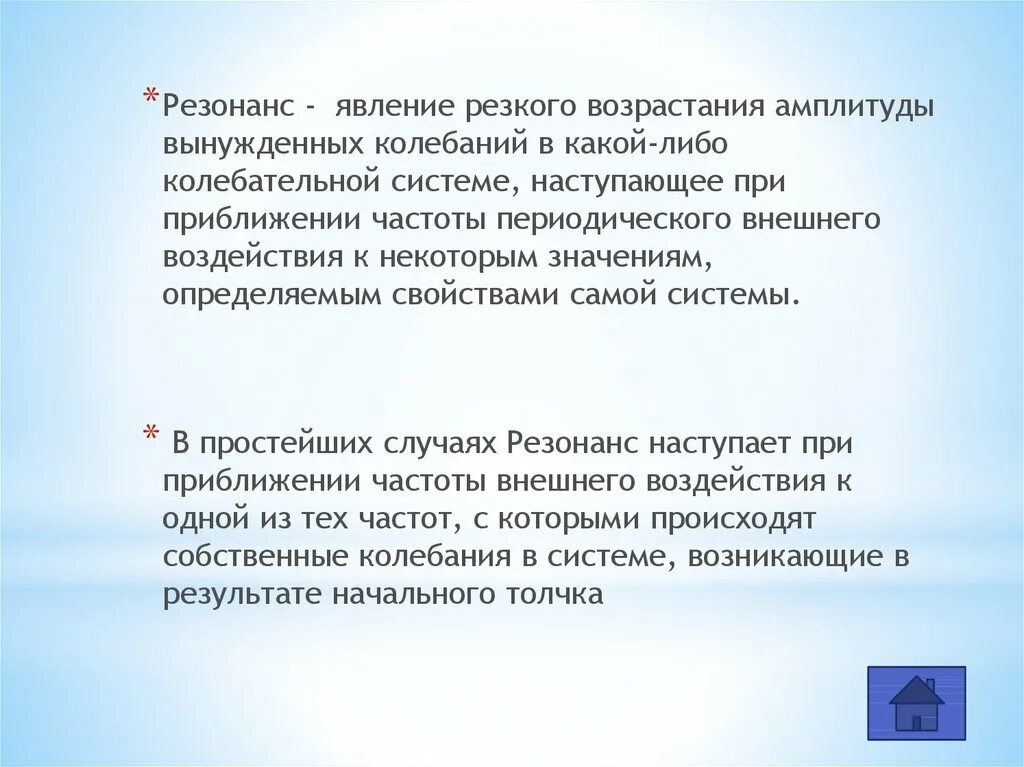 * Резонанс - явление резкого возрастания амплитуды вынужденных колебаний в какой-либо колебательной системе, наступающее при приближении частоты периодического внешнего воздействия к некоторым значениям, определяемым свойствами самой системы.

* В простейших случаях Резонанс наступает при приближении частоты внешнего воздействия к одной из тех частот, с которыми происходят собственные колебания в системе, возникающие в результате начального толчка